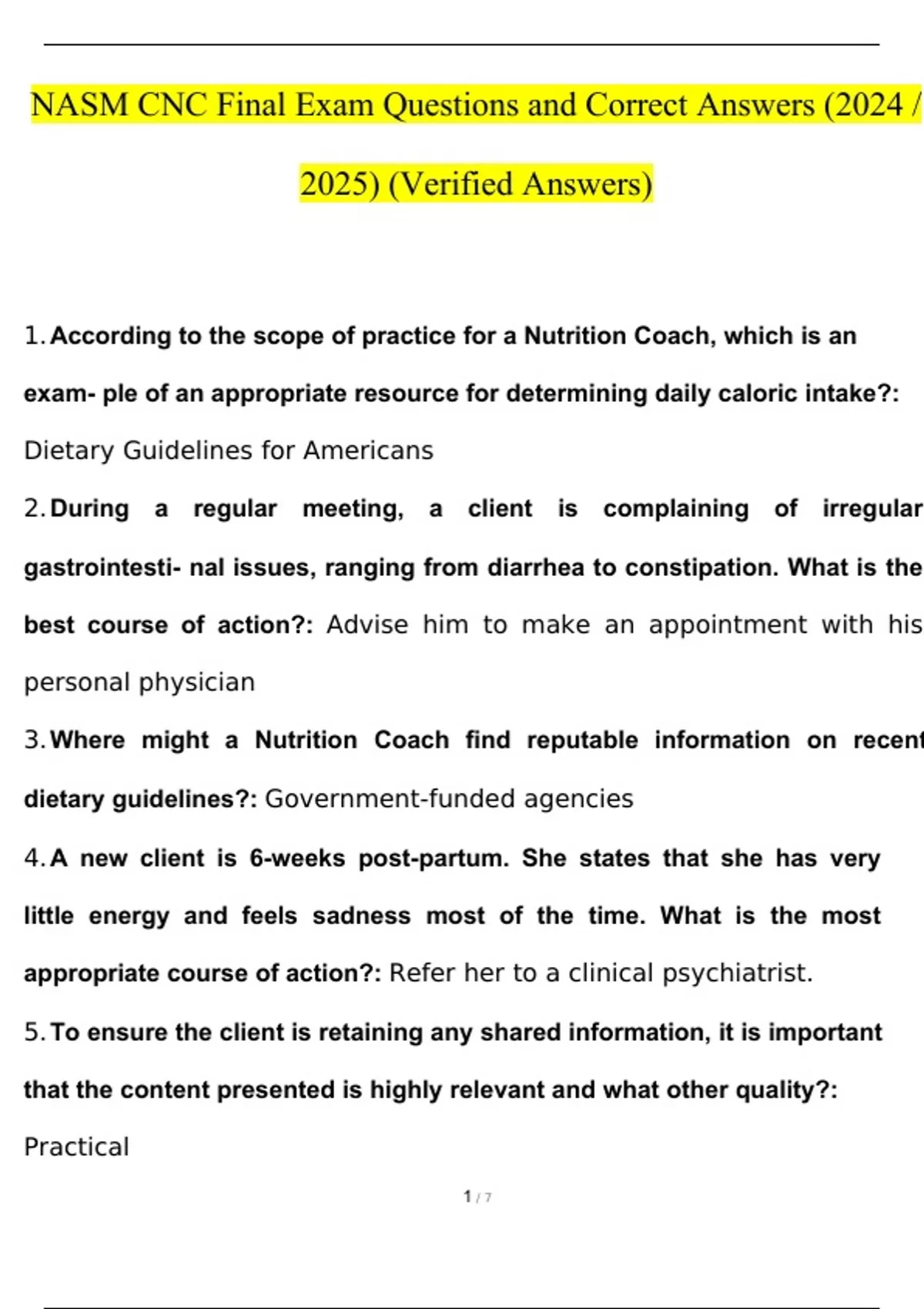 NASM CNC Final Exam Questions and Correct Answers (2024 / 2025) (Verified Answers)

1. According to the scope of practice for a Nutrition Coach, which is an exam- ple of an appropriate resource for determining daily caloric intake?: Dietary Guidelines for Americans

2. During a regular meeting, a client is complaining of irregular gastrointesti- nal issues, ranging from diarrhea to constipation. What is the best course of action?: Advise him to make an appointment with his personal physician

3. Where might a Nutrition Coach find reputable information on recent dietary guidelines?: Government-funded agencies

4. A new client is 6-weeks post-partum. She states that she has very little energy and feels sadness most of the time. What is the most appropriate course of action?: Refer her to a clinical psychiatrist.

5. To ensure the client is retaining any shared information, it is important that the content presented is highly relevant and what other quality?: Practical

1 / 7